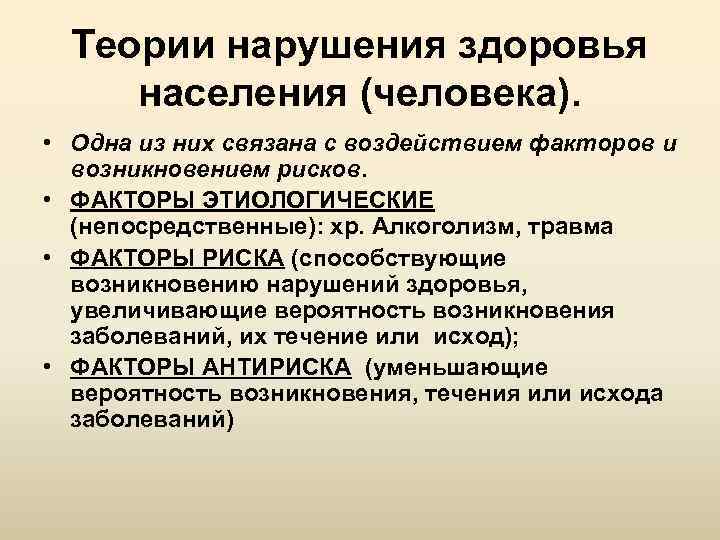 Теории нарушения здоровья населения (человека).

• Одна из них связана с воздействием факторов и возникновением рисков.
• ФАКТОРЫ ЭТИОЛОГИЧЕСКИЕ (непосредственные): хр. Алкоголизм, травма
• ФАКТОРЫ РИСКА (способствующие возникновению нарушений здоровья, увеличивающие вероятность возникновения заболеваний, их течение или исход);
• ФАКТОРЫ АНТИРИСКА (уменьшающие вероятность возникновения, течения или исхода заболеваний)